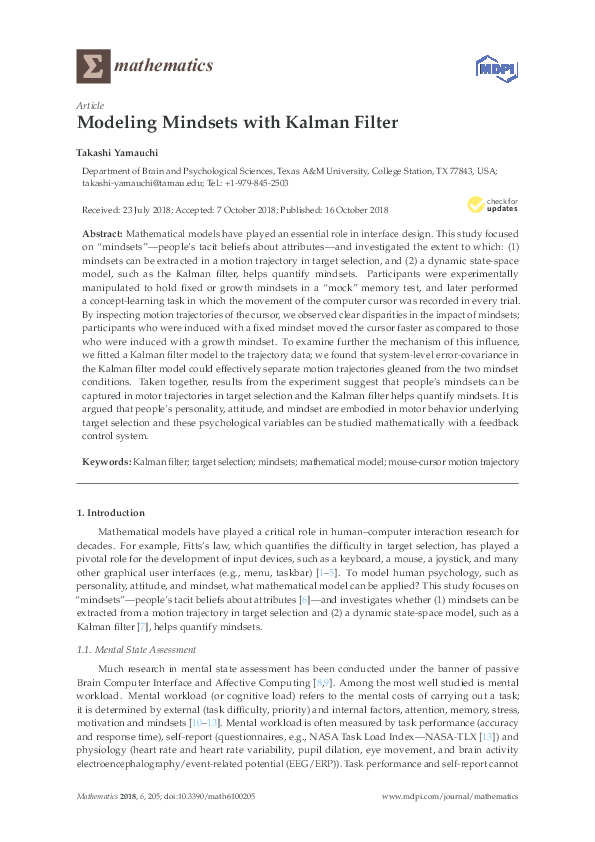 mathematics

MDPI

Article
Modeling Mindsets with Kalman Filter

Takashi Yamauchi

Department of Brain and Psychological Sciences, Texas A&M University, College Station, TX 77843, USA; takashi-yamauchi@tamau.edu; Tel.: +1-979-845-2503

Received: 23 July 2018; Accepted: 7 October 2018; Published: 16 October 2018

check for updates

Abstract: Mathematical models have played an essential role in interface design. This study focused on "mindsets"—people's tacit beliefs about attributes—and investigated the extent to which: (1) mindsets can be extracted in a motion trajectory in target selection, and (2) a dynamic state-space model, such as the Kalman filter, helps quantify mindsets. Participants were experimentally manipulated to hold fixed or growth mindsets in a "mock" memory test, and later performed a concept-learning task in which the movement of the computer cursor was recorded in every trial. By inspecting motion trajectories of the cursor, we observed clear disparities in the impact of mindsets; participants who were induced with a fixed mindset moved the cursor faster as compared to those who were induced with a growth mindset. To examine further the mechanism of this influence, we fitted a Kalman filter model to the trajectory data; we found that system-level error-covariance in the Kalman filter model could effectively separate motion trajectories gleaned from the two mindset conditions. Taken together, results from the experiment suggest that people's mindsets can be captured in motor trajectories in target selection and the Kalman filter helps quantify mindsets. It is argued that people's personality, attitude, and mindset are embodied in motor behavior underlying target selection and these psychological variables can be studied mathematically with a feedback control system.

Keywords: Kalman filter; target selection; mindsets; mathematical model; mouse-cursor motion trajectory

1. Introduction

Mathematical models have played a critical role in human–computer interaction research for decades. For example, Fitts's law, which quantifies the difficulty in target selection, has played a pivotal role for the development of input devices, such as a keyboard, a mouse, a joystick, and many other graphical user interfaces (e.g., menu, taskbar) [1–5]. To model human psychology, such as personality, attitude, and mindset, what mathematical model can be applied? This study focuses on "mindsets"—people's tacit beliefs about attributes [6]—and investigates whether (1) mindsets can be extracted from a motion trajectory in target selection and (2) a dynamic state-space model, such as a Kalman filter [7], helps quantify mindsets.

1.1. Mental State Assessment

Much research in mental state assessment has been conducted under the banner of passive Brain Computer Interface and Affective Computing [8,9]. Among the most well studied is mental workload. Mental workload (or cognitive load) refers to the mental costs of carrying out a task; it is determined by external (task difficulty, priority) and internal factors, attention, memory, stress, motivation and mindsets [10–13]. Mental workload is often measured by task performance (accuracy and response time), self-report (questionnaires, e.g., NASA Task Load Index—NASA-TLX [13]) and physiology (heart rate and heart rate variability, pupil dilation, eye movement, and brain activity electroencephalography/event-related potential (EEG/ERP)). Task performance and self-report cannot

Mathematics 2018, 6, 205; doi:10.3390/math6100205          www.mdpi.com/journal/mathematics